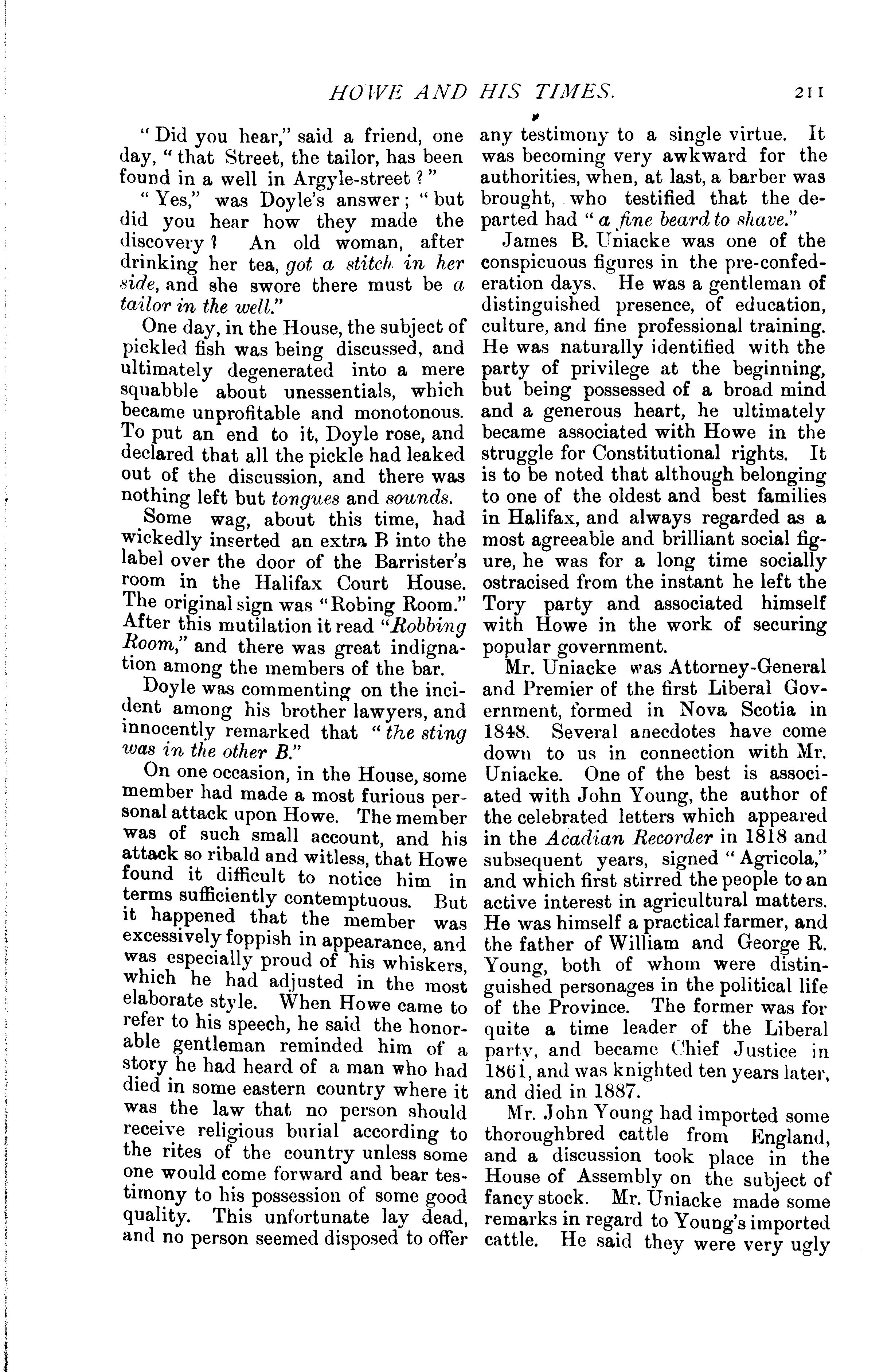 HOWE AND HIS TIMES. 211

"Did you hear," said a friend, one day, "that Street, the tailor, has been found in a well in Argyle-street?"

"Yes," was Doyle's answer; "but did you hear how they made the discovery? An old woman, after drinking her tea, got a stitch in her side, and she swore there must be a tailor in the well."

One day, in the House, the subject of pickled fish was being discussed, and ultimately degenerated into a mere squabble about unessentials, which became unprofitable and monotonous. To put an end to it, Doyle rose, and declared that all the pickle had leaked out of the discussion, and there was nothing left but tongues and sounds.

Some wag, about this time, had wickedly inserted an extra B into the label over the door of the Barrister's room in the Halifax Court House. The original sign was "Robing Room." After this mutilation it read "Robbing Room," and there was great indignation among the members of the bar.

Doyle was commenting on the incident among his brother lawyers, and innocently remarked that "the sting was in the other B."

On one occasion, in the House, some member had made a most furious personal attack upon Howe. The member was of such small account, and his attack so ribald and witless, that Howe found it difficult to notice him in terms sufficiently contemptuous. But it happened that the member was excessively foppish in appearance, and was especially proud of his whiskers, which he had adjusted in the most elaborate style. When Howe came to refer to his speech, he said the honorable gentleman reminded him of a story he had heard of a man who had died in some eastern country where it was the law that no person should receive religious burial according to the rites of the country unless some one would come forward and bear testimony to his possession of some good quality. This unfortunate lay dead, and no person seemed disposed to offer any testimony to a single virtue. It was becoming very awkward for the authorities, when, at last, a barber was brought, who testified that the departed had "a fine beard to shave."

James B. Uniacke was one of the conspicuous figures in the pre-confederation days. He was a gentleman of distinguished presence, of education, culture, and fine professional training. He was naturally identified with the party of privilege at the beginning, but being possessed of a broad mind and a generous heart, he ultimately became associated with Howe in the struggle for Constitutional rights. It is to be noted that although belonging to one of the oldest and best families in Halifax, and always regarded as a most agreeable and brilliant social figure, he was for a long time socially ostracised from the instant he left the Tory party and associated himself with Howe in the work of securing popular government.

Mr. Uniacke was Attorney-General and Premier of the first Liberal Government, formed in Nova Scotia in 1848. Several anecdotes have come down to us in connection with Mr. Uniacke. One of the best is associated with John Young, the author of the celebrated letters which appeared in the Acadian Recorder in 1818 and subsequent years, signed "Agricola," and which first stirred the people to an active interest in agricultural matters. He was himself a practical farmer, and the father of William and George R. Young, both of whom were distinguished personages in the political life of the Province. The former was for quite a time leader of the Liberal party, and became Chief Justice in 1861, and was knighted ten years later, and died in 1887.

Mr. John Young had imported some thoroughbred cattle from England, and a discussion took place in the House of Assembly on the subject of fancy stock. Mr. Uniacke made some remarks in regard to Young's imported cattle. He said they were very ugly